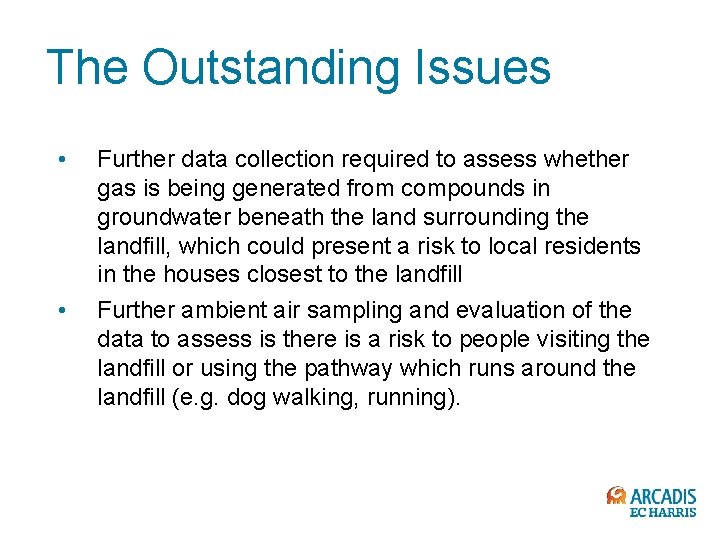 The Outstanding Issues

• Further data collection required to assess whether gas is being generated from compounds in groundwater beneath the land surrounding the landfill, which could present a risk to local residents in the houses closest to the landfill

• Further ambient air sampling and evaluation of the data to assess is there is a risk to people visiting the landfill or using the pathway which runs around the landfill (e.g. dog walking, running).

ARCADIS
EC HARRIS